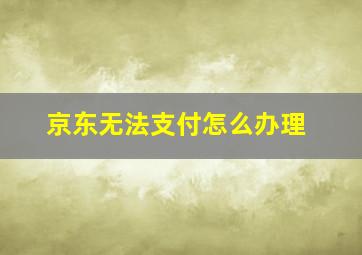 京东无法支付怎么办理